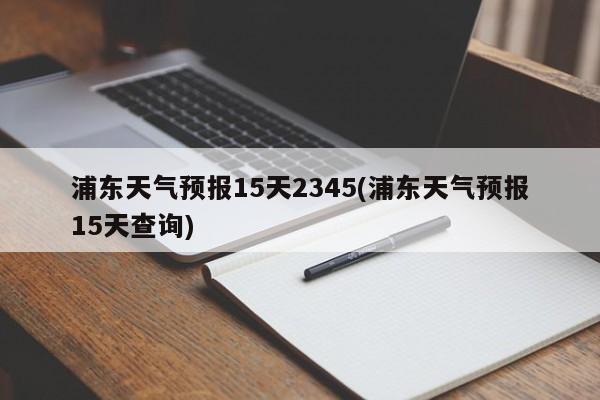 浦东天气预报15天2345(浦东天气预报15天查询)